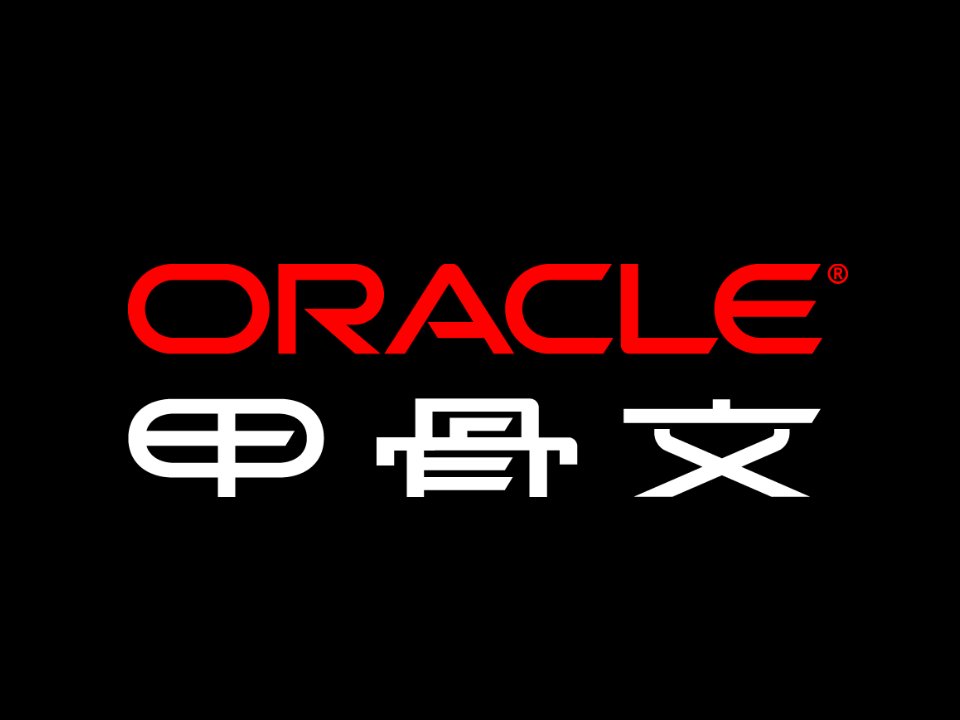 ORACLE®
甲骨文